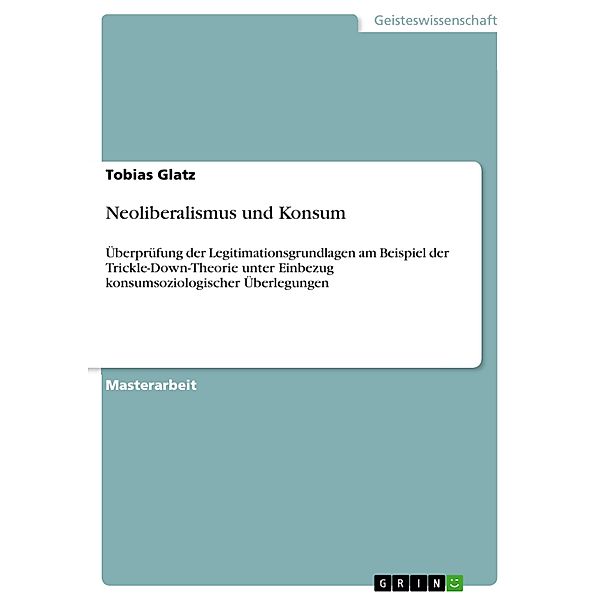 Geisteswissenschaft

Tobias Glatz

Neoliberalismus und Konsum

Überprüfung der Legitimationsgrundlagen am Beispiel der Trickle-Down-Theorie unter Einbezug konsumsoziologischer Überlegungen

Masterarbeit

GRIN